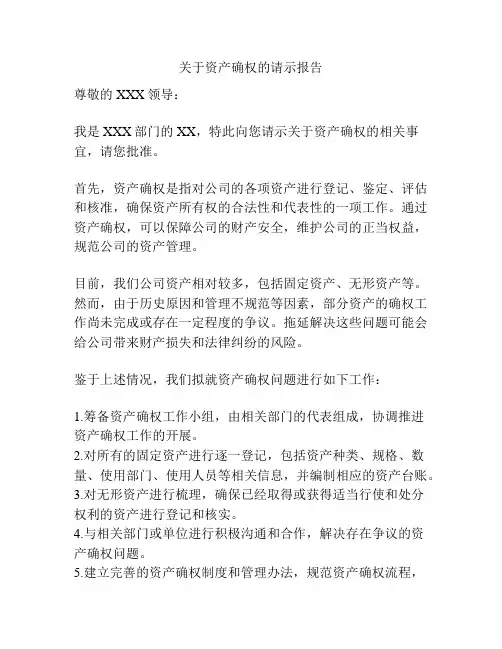 关于资产确权的请示报告

尊敬的 XXX 领导：

我是 XXX 部门的 XX，特此向您请示关于资产确权的相关事宜，请您批准。

首先，资产确权是指对公司的各项资产进行登记、鉴定、评估和核准，确保资产所有权的合法性和代表性的一项工作。通过资产确权，可以保障公司的财产安全，维护公司的正当权益，规范公司的资产管理。

目前，我们公司资产相对较多，包括固定资产、无形资产等。然而，由于历史原因和管理不规范等因素，部分资产的确权工作尚未完成或存在一定程度的争议。拖延解决这些问题可能会给公司带来财产损失和法律纠纷的风险。

鉴于上述情况，我们拟就资产确权问题进行如下工作：

1.筹备资产确权工作小组，由相关部门的代表组成，协调推进资产确权工作的开展。
2.对所有的固定资产进行逐一登记，包括资产种类、规格、数量、使用部门、使用人员等相关信息，并编制相应的资产台账。
3.对无形资产进行梳理，确保已经取得或获得适当行使和处分权利的资产进行登记和核实。
4.与相关部门或单位进行积极沟通和合作，解决存在争议的资产确权问题。
5.建立完善的资产确权制度和管理办法，规范资产确权流程，